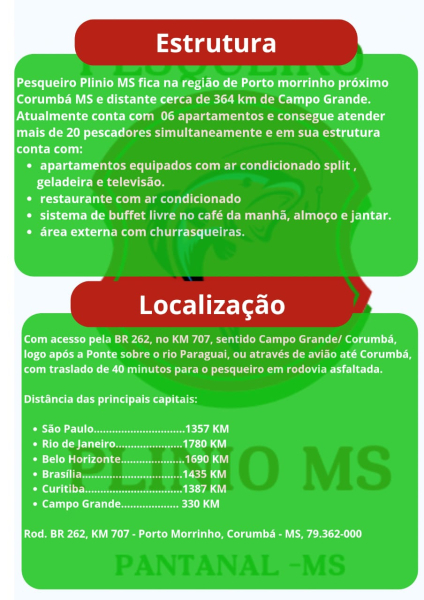 Estrutura

Pesqueiro Plinio MS fica na região de Porto morrinho próximo Corumbá MS e distante cerca de 364 km de Campo Grande. Atualmente conta com 06 apartamentos e consegue atender mais de 20 pescadores simultaneamente e em sua estrutura conta com:

• apartamentos equipados com ar condicionado split , geladeira e televisão.
• restaurante com ar condicionado
• sistema de buffet livre no café da manhã, almoço e jantar.
• área externa com churrasqueiras.

Localização

Com acesso pela BR 262, no KM 707, sentido Campo Grande/ Corumbá, logo após a Ponte sobre o rio Paraguai, ou através de avião até Corumbá, com traslado de 40 minutos para o pesqueiro em rodovia asfaltada.

Distância das principais capitais:

• São Paulo 1357 KM
• Rio de Janeiro 1780 KM
• Belo Horizonte 1690 KM
• Brasília 1435 KM
• Curitiba 1387 KM
• Campo Grande 330 KM

Rod. BR 262, KM 707 - Porto Morrinho, Corumbá - MS, 79.362-000

PESQUEIRO
PLINIO MS
PANTANAL -MS